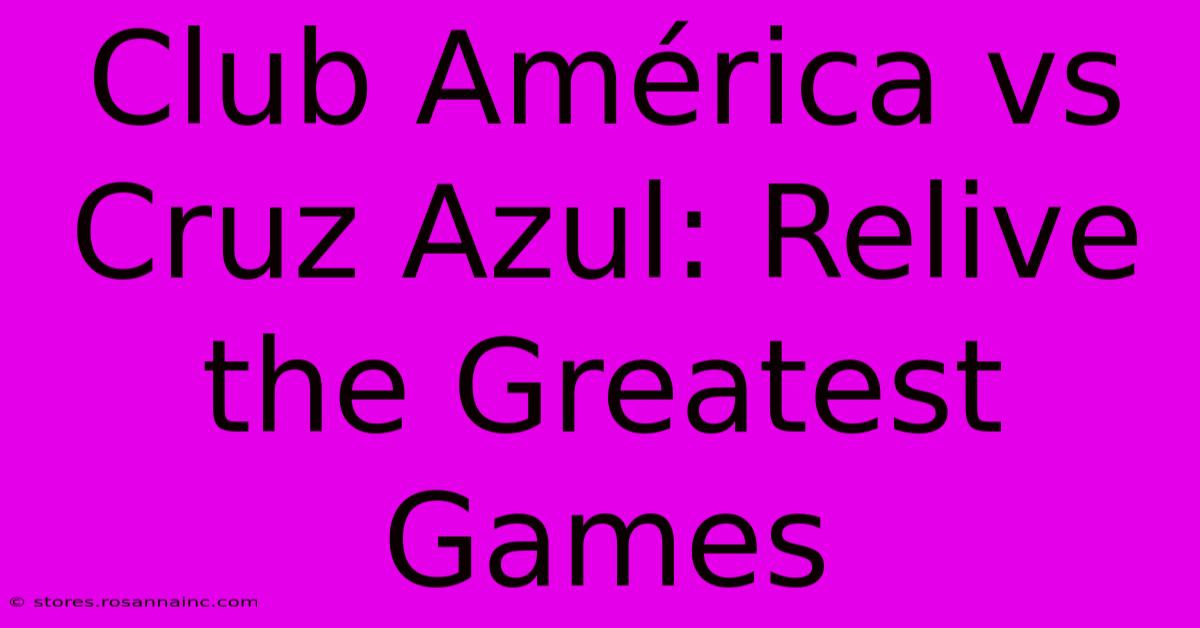 Club América vs Cruz Azul: Relive the Greatest Games

© stores.rosannainc.com